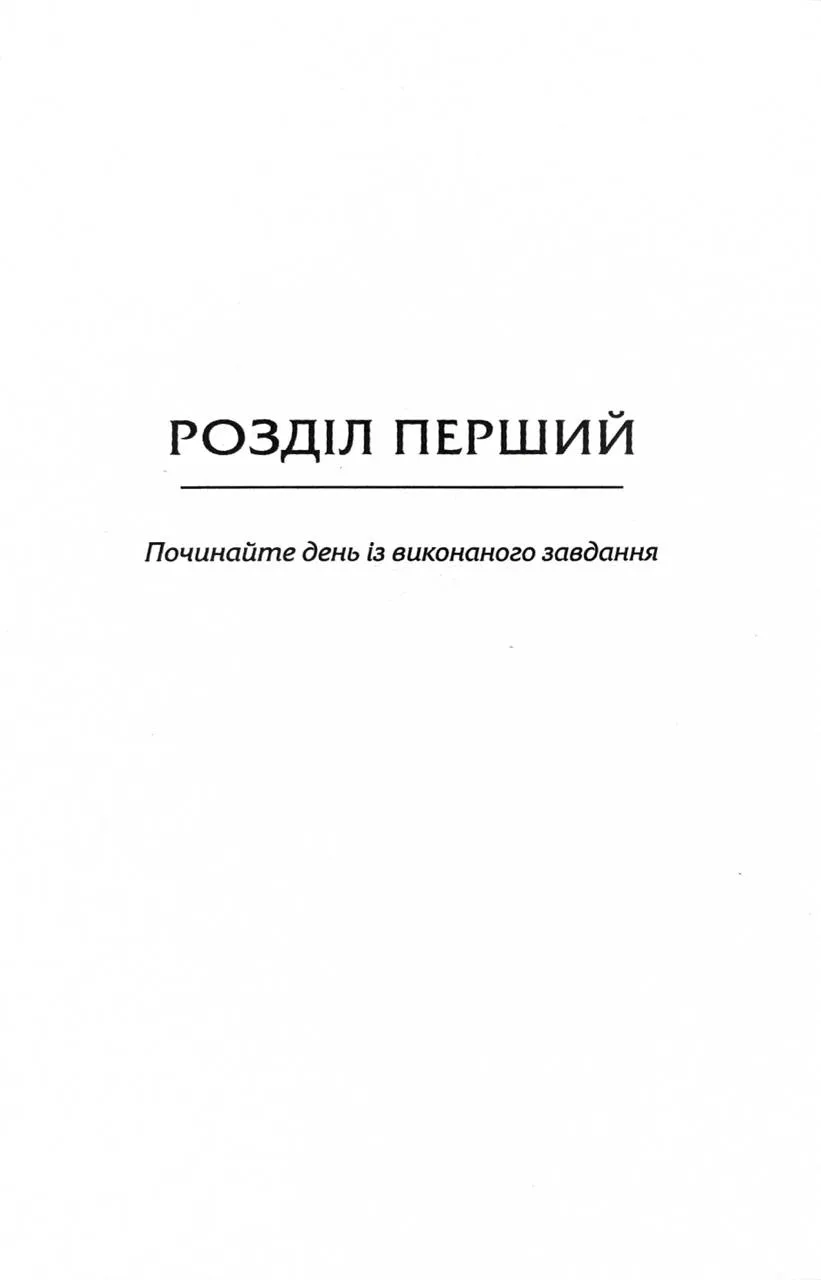 РОЗДІЛ ПЕРШИЙ

Починайте день із виконаного завдання